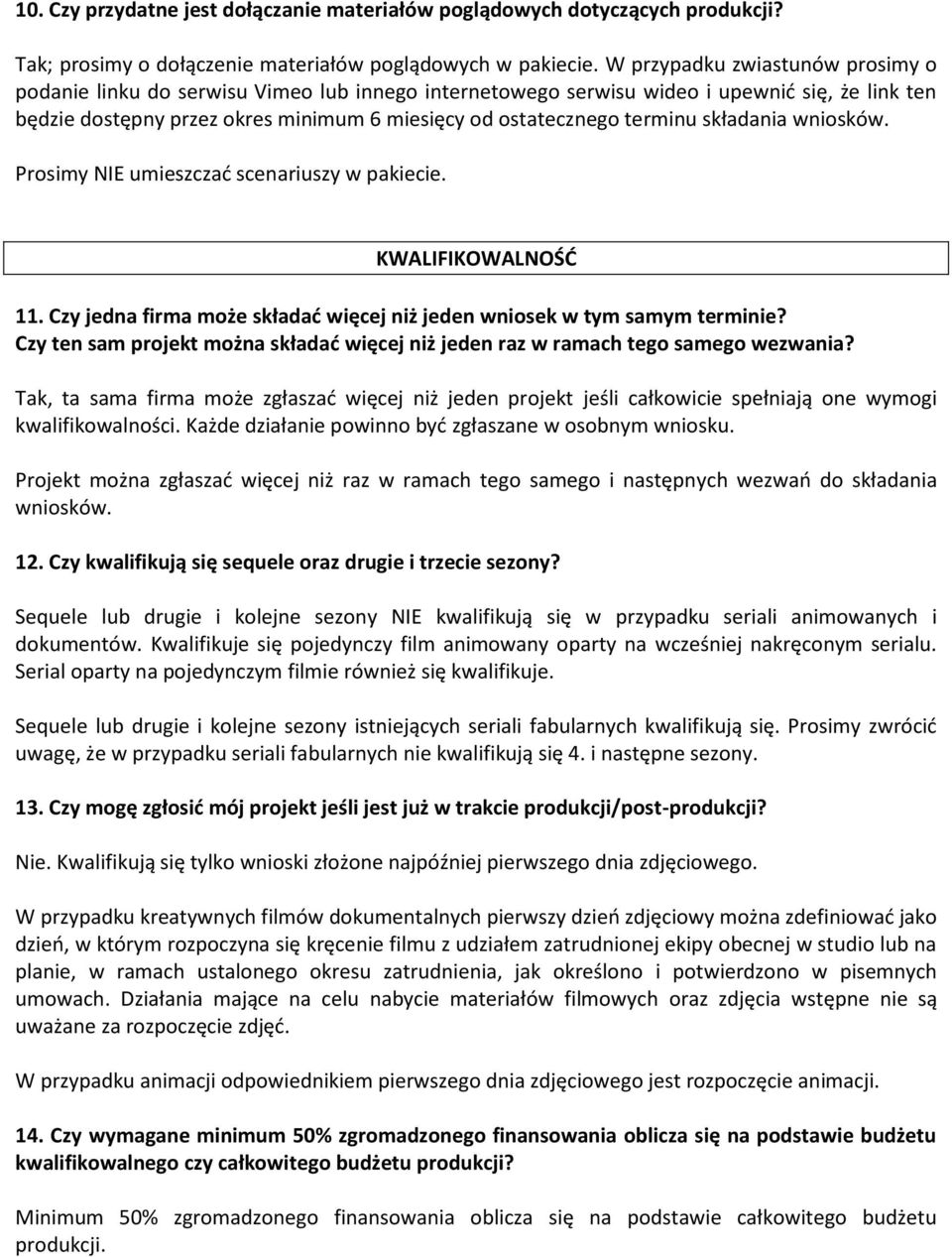 10. Czy przydatne jest dołączanie materiałów poglądowych dotyczących produkcji?

Tak; prosimy o dołączenie materiałów poglądowych w pakiecie. W przypadku zwiastunów prosimy o podanie linku do serwisu Vimeo lub innego internetowego serwisu wideo i upewnić się, że link ten będzie dostępny przez okres minimum 6 miesięcy od ostatecznego terminu składania wniosków.

Prosimy NIE umieszczać scenariuszy w pakiecie.

KWALIFIKOWALNOŚĆ

11. Czy jedna firma może składać więcej niż jeden wniosek w tym samym terminie? Czy ten sam projekt można składać więcej niż jeden raz w ramach tego samego wezwania?

Tak, ta sama firma może zgłaszać więcej niż jeden projekt jeśli całkowicie spełniają one wymogi kwalifikowalności. Każde działanie powinno być zgłaszane w osobnym wniosku.

Projekt można zgłaszać więcej niż raz w ramach tego samego i następnych wezwań do składania wniosków.

12. Czy kwalifikują się sequele oraz drugie i trzecie sezony?

Sequele lub drugie i kolejne sezony NIE kwalifikują się w przypadku seriali animowanych i dokumentów. Kwalifikuje się pojedynczy film animowany oparty na wcześniej nakręconym serialu. Serial oparty na pojedynczym filmie również się kwalifikuje.

Sequele lub drugie i kolejne sezony istniejących seriali fabularnych kwalifikują się. Prosimy zwrócić uwagę, że w przypadku seriali fabularnych nie kwalifikują się 4. i następne sezony.

13. Czy mogę zgłosić mój projekt jeśli jest już w trakcie produkcji/post-produkcji?

Nie. Kwalifikują się tylko wnioski złożone najpóźniej pierwszego dnia zdjęciowego.

W przypadku kreatywnych filmów dokumentalnych pierwszy dzień zdjęciowy można zdefiniować jako dzień, w którym rozpoczyna się kręcenie filmu z udziałem zatrudnionej ekipy obecnej w studio lub na planie, w ramach ustalonego okresu zatrudnienia, jak określono i potwierdzono w pisemnych umowach. Działania mające na celu nabycie materiałów filmowych oraz zdjęcia wstępne nie są uważane za rozpoczęcie zdjęć.

W przypadku animacji odpowiednikiem pierwszego dnia zdjęciowego jest rozpoczęcie animacji.

14. Czy wymagane minimum 50% zgromadzonego finansowania oblicza się na podstawie budżetu kwalifikowalnego czy całkowitego budżetu produkcji?

Minimum 50% zgromadzonego finansowania oblicza się na podstawie całkowitego budżetu produkcji.